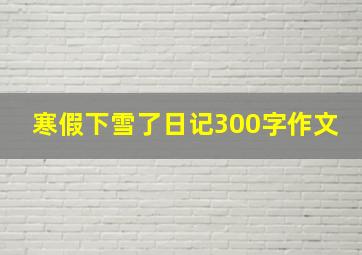 寒假下雪了日记300字作文